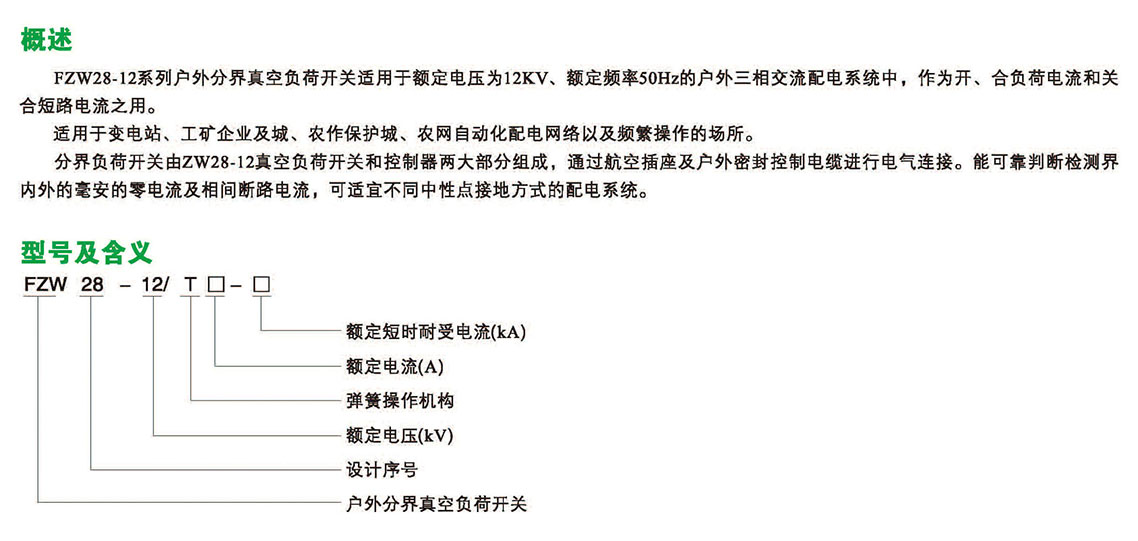 概述

FZW28-12系列户外分界真空负荷开关适用于额定电压为12KV、额定频率50Hz的户外三相交流配电系统中，作为开、合负荷电流和关合短路电流之用。

适用于变电站、工矿企业及城、农作保护城、农网自动化配电网络以及频繁操作的场所。

分界负荷开关由ZW28-12真空负荷开关和控制器两大部分组成，通过航空插座及户外密封控制电缆进行电气连接。能可靠判断检测界内外的毫安的零电流及相间断路电流，可适宜不同中性点接地方式的配电系统。

型号及含义

FZW 28 – 12/ T □ – □

额定短时耐受电流(kA)
额定电流(A)
弹簧操作机构
额定电压(kV)
设计序号
户外分界真空负荷开关